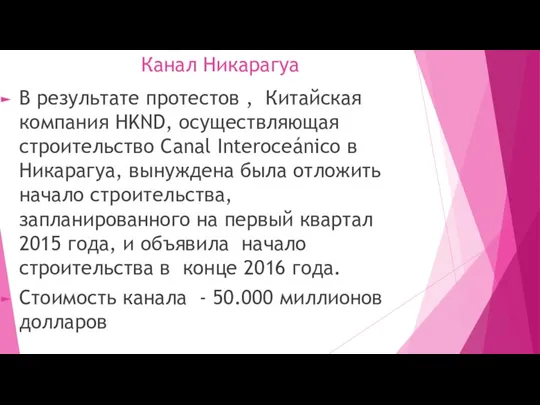 Канал Никарагуа

В результате протестов , Китайская компания HKND, осуществляющая строительство Canal Interoceánico в Никарагуа, вынуждена была отложить начало строительства, запланированного на первый квартал 2015 года, и объявила начало строительства в конце 2016 года.

Стоимость канала - 50.000 миллионов долларов